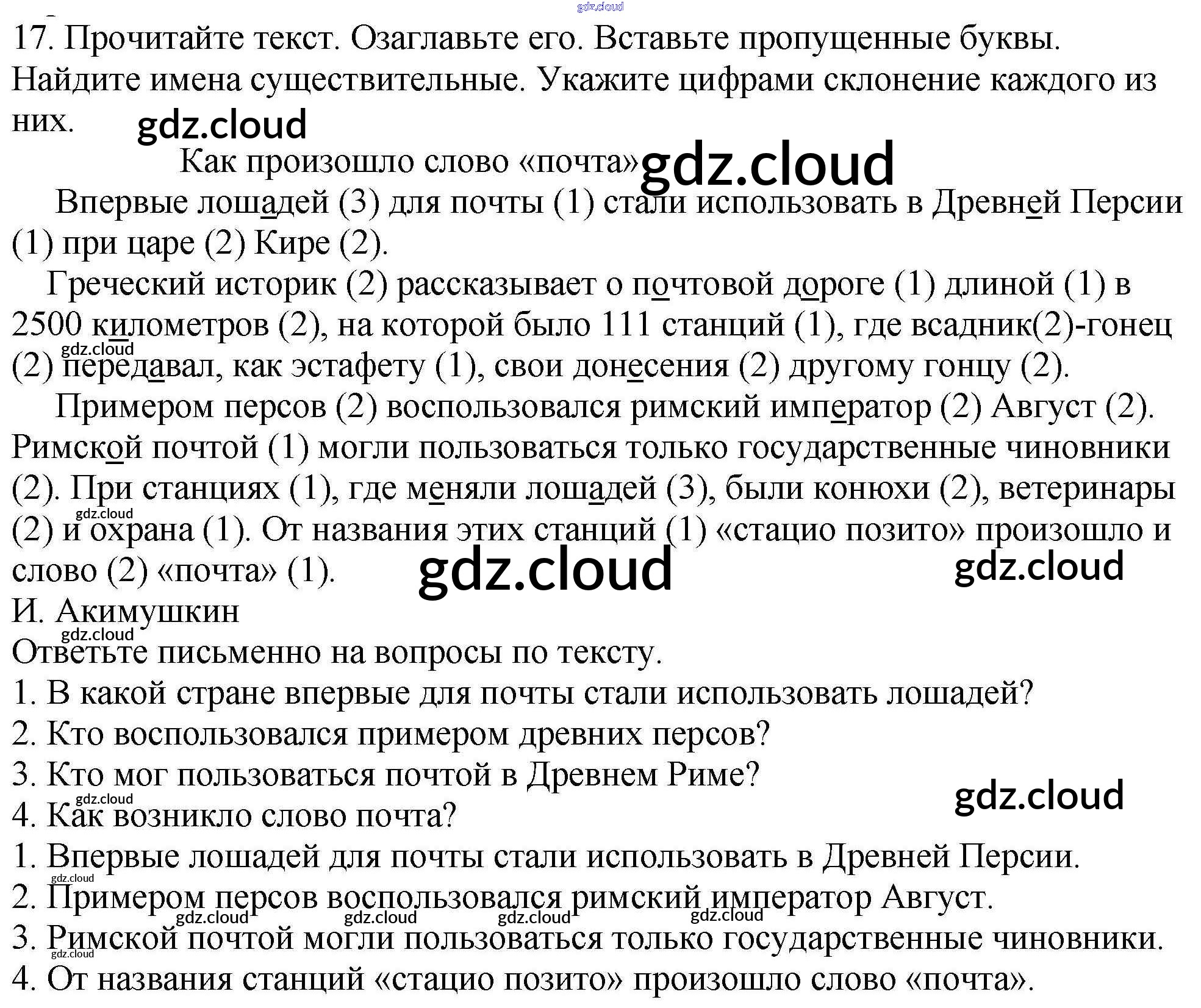 17. Прочитайте текст. Озаглавьте его. Вставьте пропущенные буквы. Найдите имена существительные. Укажите цифрами склонение каждого из них.

Как произошло слово «почта»

Впервые лошадей (3) для почты (1) стали использовать в Древней Персии (1) при царе (2) Кире (2).

Греческий историк (2) рассказывает о почтовой дороге (1) длиной (1) в 2500 километров (2), на которой было 111 станций (1), где всадник(2)-гонец (2) передавал, как эстафету (1), свои донесения (2) другому гонцу (2).

Примером персов (2) воспользовался римский император (2) Август (2). Римской почтой (1) могли пользоваться только государственные чиновники (2). При станциях (1), где меняли лошадей (3), были конюхи (2), ветеринары (2) и охрана (1). От названия этих станций (1) «стацио позито» произошло и слово (2) «почта» (1).

И. Акимушкин

Ответьте письменно на вопросы по тексту.

1. В какой стране впервые для почты стали использовать лошадей?
2. Кто воспользовался примером древних персов?
3. Кто мог пользоваться почтой в Древнем Риме?
4. Как возникло слово почта?

1. Впервые лошадей для почты стали использовать в Древней Персии.
2. Примером персов воспользовался римский император Август.
3. Римской почтой могли пользоваться только государственные чиновники.
4. От названия станций «стацио позито» произошло слово «почта».

gdz.cloud